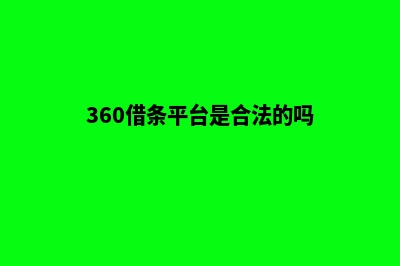 360借条平台是合法的吗